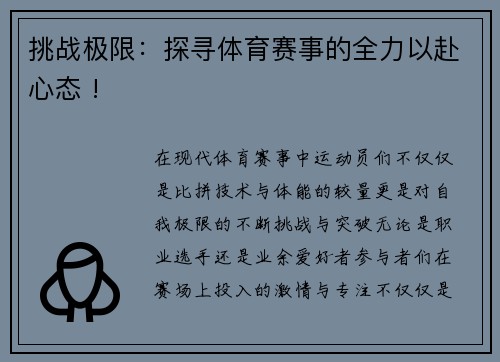 挑战极限：探寻体育赛事的全力以赴心态！

在现代体育赛事中运动员们不仅仅是比拼技术与体能的较量更是对自我极限的不断挑战与突破无论是职业选手还是业余爱好者参与者们在赛场上投入的激情与专注不仅仅是